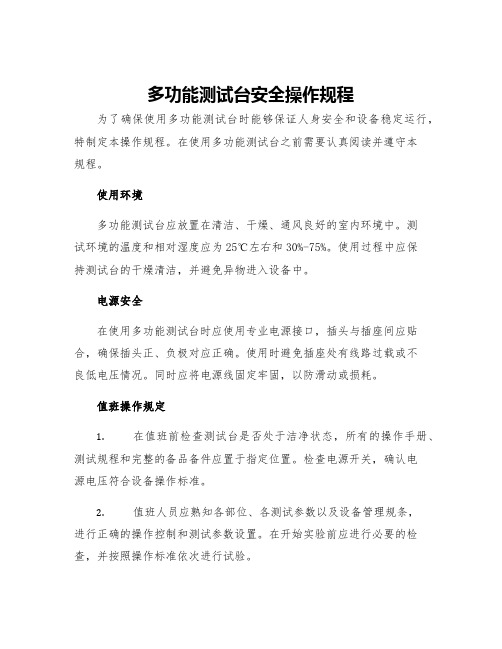 多功能测试台安全操作规程

为了确保使用多功能测试台时能够保证人身安全和设备稳定运行，特制定本操作规程。在使用多功能测试台之前需要认真阅读并遵守本规程。

使用环境

多功能测试台应放置在清洁、干燥、通风良好的室内环境中。测试环境的温度和相对湿度应为25℃左右和30%-75%。使用过程中应保持测试台的干燥清洁，并避免异物进入设备中。

电源安全

在使用多功能测试台时应使用专业电源接口，插头与插座间应贴合，确保插头正、负极对应正确。使用时避免插座处有线路过载或不良低电压情况。同时应将电源线固定牢固，以防滑动或损耗。

值班操作规定

1. 在值班前检查测试台是否处于洁净状态，所有的操作手册、测试规程和完整的备品备件应置于指定位置。检查电源开关，确认电源电压符合设备操作标准。

2. 值班人员应熟知各部位、各测试参数以及设备管理规条，进行正确的操作控制和测试参数设置。在开始实验前应进行必要的检查，并按照操作标准依次进行试验。